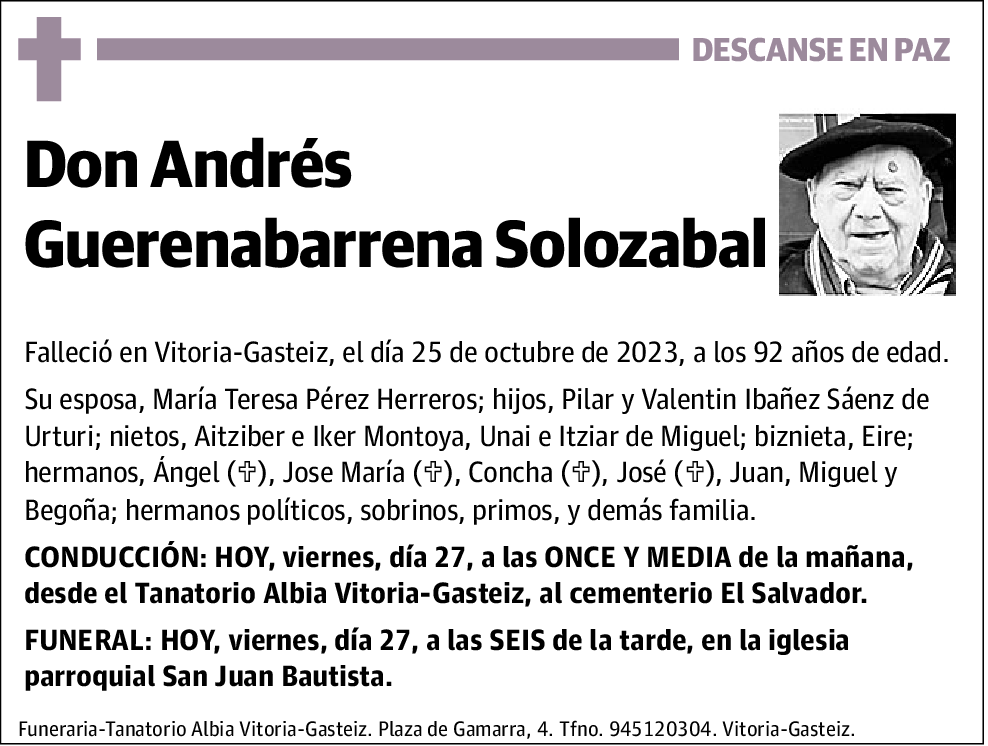 DESCANSE EN PAZ

Don Andrés Guerenabarrena Solozabal

Falleció en Vitoria-Gasteiz, el día 25 de octubre de 2023, a los 92 años de edad.

Su esposa, María Teresa Pérez Herreros; hijos, Pilar y Valentin Ibañez Sáenz de Urturi; nietos, Aitziber e Iker Montoya, Unai e Itziar de Miguel; biznieta, Eire; hermanos, Ángel (✞), Jose María (✞), Concha (✞), José (✞), Juan, Miguel y Begoña; hermanos políticos, sobrinos, primos, y demás familia.

CONDUCCIÓN: HOY, viernes, día 27, a las ONCE Y MEDIA de la mañana, desde el Tanatorio Albia Vitoria-Gasteiz, al cementerio El Salvador.

FUNERAL: HOY, viernes, día 27, a las SEIS de la tarde, en la iglesia parroquial San Juan Bautista.

Funeraria-Tanatorio Albia Vitoria-Gasteiz. Plaza de Gamarra, 4. Tfno. 945120304. Vitoria-Gasteiz.